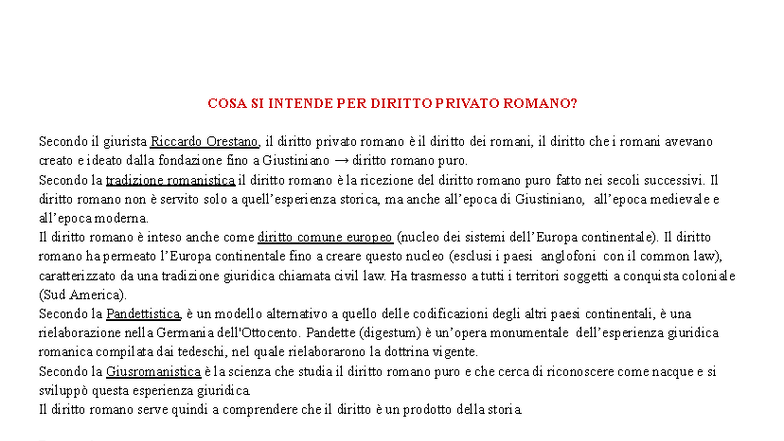 COSA SI INTENDE PER DIRITTO PRIVATO ROMANO?

Secondo il giurista Riccardo Orestano, il diritto privato romano è il diritto dei romani, il diritto che i romani avevano creato e ideato dalla fondazione fino a Giustiniano → diritto romano puro.
Secondo la tradizione romanistica il diritto romano è la ricezione del diritto romano puro fatto nei secoli successivi. Il diritto romano non è servito solo a quell'esperienza storica, ma anche all'epoca di Giustiniano, all'epoca medievale e all'epoca moderna.
Il diritto romano è inteso anche come diritto comune europeo (nucleo dei sistemi dell'Europa continentale). Il diritto romano ha permeato l'Europa continentale fino a creare questo nucleo (esclusi i paesi anglofoni con il common law), caratterizzato da una tradizione giuridica chiamata civil law. Ha trasmesso a tutti i territori soggetti a conquista coloniale (Sud America).
Secondo la Pandettistica, è un modello alternativo a quello delle codificazioni degli altri paesi continentali, è una rielaborazione nella Germania dell'Ottocento. Pandette (digestum) è un'opera monumentale dell'esperienza giuridica romanica compilata dai tedeschi, nel quale rielaborarono la dottrina vigente.
Secondo la Giusromanistica è la scienza che studia il diritto romano puro e che cerca di riconoscere come nacque e si sviluppò questa esperienza giuridica.
Il diritto romano serve quindi a comprendere che il diritto è un prodotto della storia.